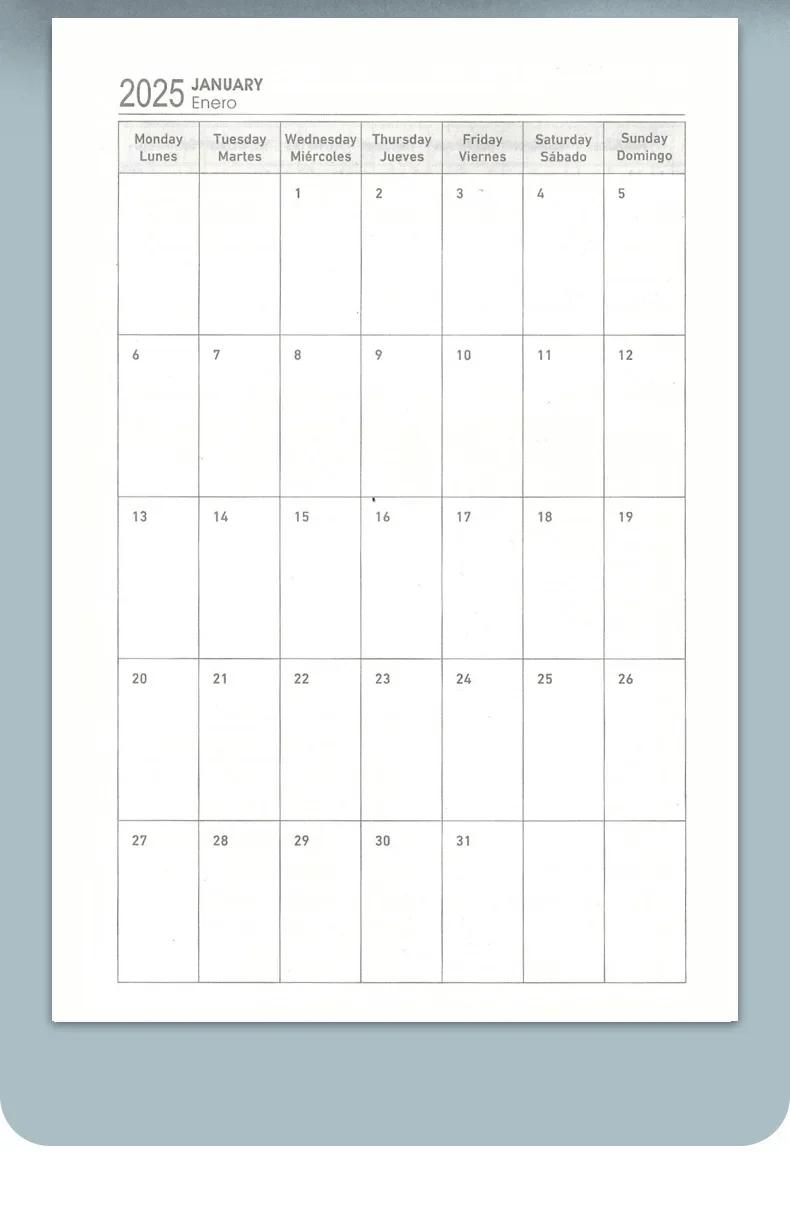 2025 JANUARY
Enero

| Monday Lunes | Tuesday Martes | Wednesday Miércoles | Thursday Jueves | Friday Viernes | Saturday Sábado | Sunday Domingo |
|---|---|---|---|---|---|---|
| | | 1 | 2 | 3 | 4 | 5 |
| 6 | 7 | 8 | 9 | 10 | 11 | 12 |
| 13 | 14 | 15 | 16 | 17 | 18 | 19 |
| 20 | 21 | 22 | 23 | 24 | 25 | 26 |
| 27 | 28 | 29 | 30 | 31 | | |